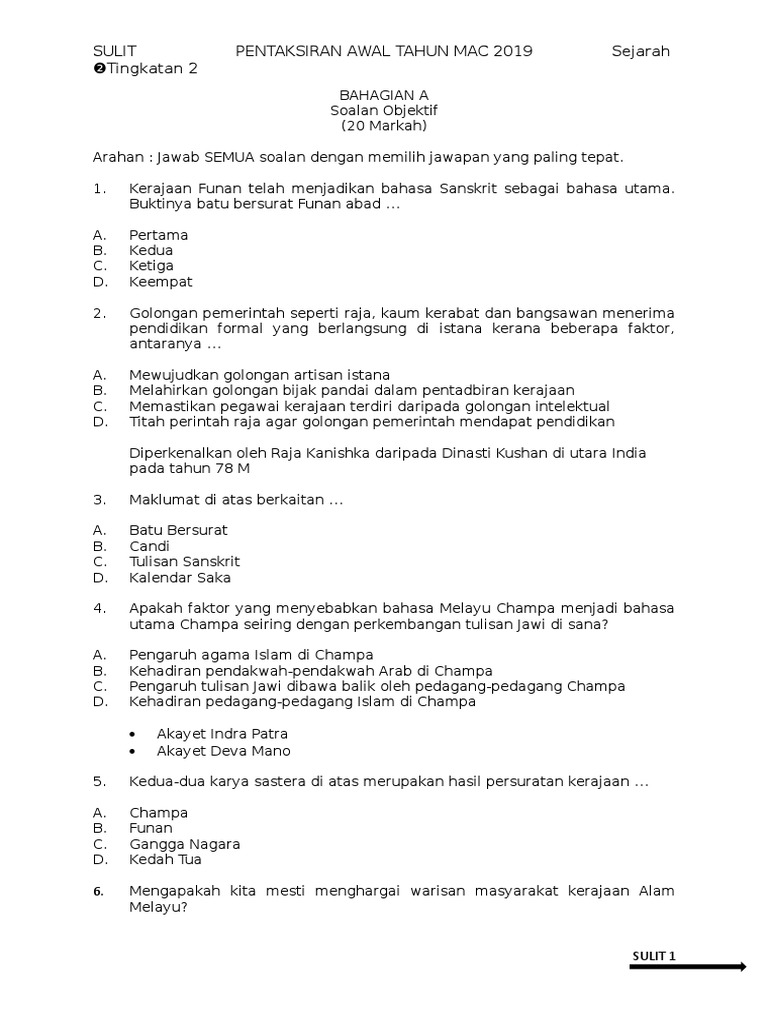 SULIT PENTAKSIRAN AWAL TAHUN MAC 2019 Sejarah
❷Tingkatan 2

BAHAGIAN A
Soalan Objektif
(20 Markah)

Arahan : Jawab SEMUA soalan dengan memilih jawapan yang paling tepat.

1. Kerajaan Funan telah menjadikan bahasa Sanskrit sebagai bahasa utama. Buktinya batu bersurat Funan abad ...

A. Pertama
B. Kedua
C. Ketiga
D. Keempat

2. Golongan pemerintah seperti raja, kaum kerabat dan bangsawan menerima pendidikan formal yang berlangsung di istana kerana beberapa faktor, antaranya ...

A. Mewujudkan golongan artisan istana
B. Melahirkan golongan bijak pandai dalam pentadbiran kerajaan
C. Memastikan pegawai kerajaan terdiri daripada golongan intelektual
D. Titah perintah raja agar golongan pemerintah mendapat pendidikan

Diperkenalkan oleh Raja Kanishka daripada Dinasti Kushan di utara India pada tahun 78 M

3. Maklumat di atas berkaitan ...

A. Batu Bersurat
B. Candi
C. Tulisan Sanskrit
D. Kalendar Saka

4. Apakah faktor yang menyebabkan bahasa Melayu Champa menjadi bahasa utama Champa seiring dengan perkembangan tulisan Jawi di sana?

A. Pengaruh agama Islam di Champa
B. Kehadiran pendakwah-pendakwah Arab di Champa
C. Pengaruh tulisan Jawi dibawa balik oleh pedagang-pedagang Champa
D. Kehadiran pedagang-pedagang Islam di Champa

• Akayet Indra Patra
• Akayet Deva Mano

5. Kedua-dua karya sastera di atas merupakan hasil persuratan kerajaan ...

A. Champa
B. Funan
C. Gangga Nagara
D. Kedah Tua

6. Mengapakah kita mesti menghargai warisan masyarakat kerajaan Alam Melayu?

SULIT 1